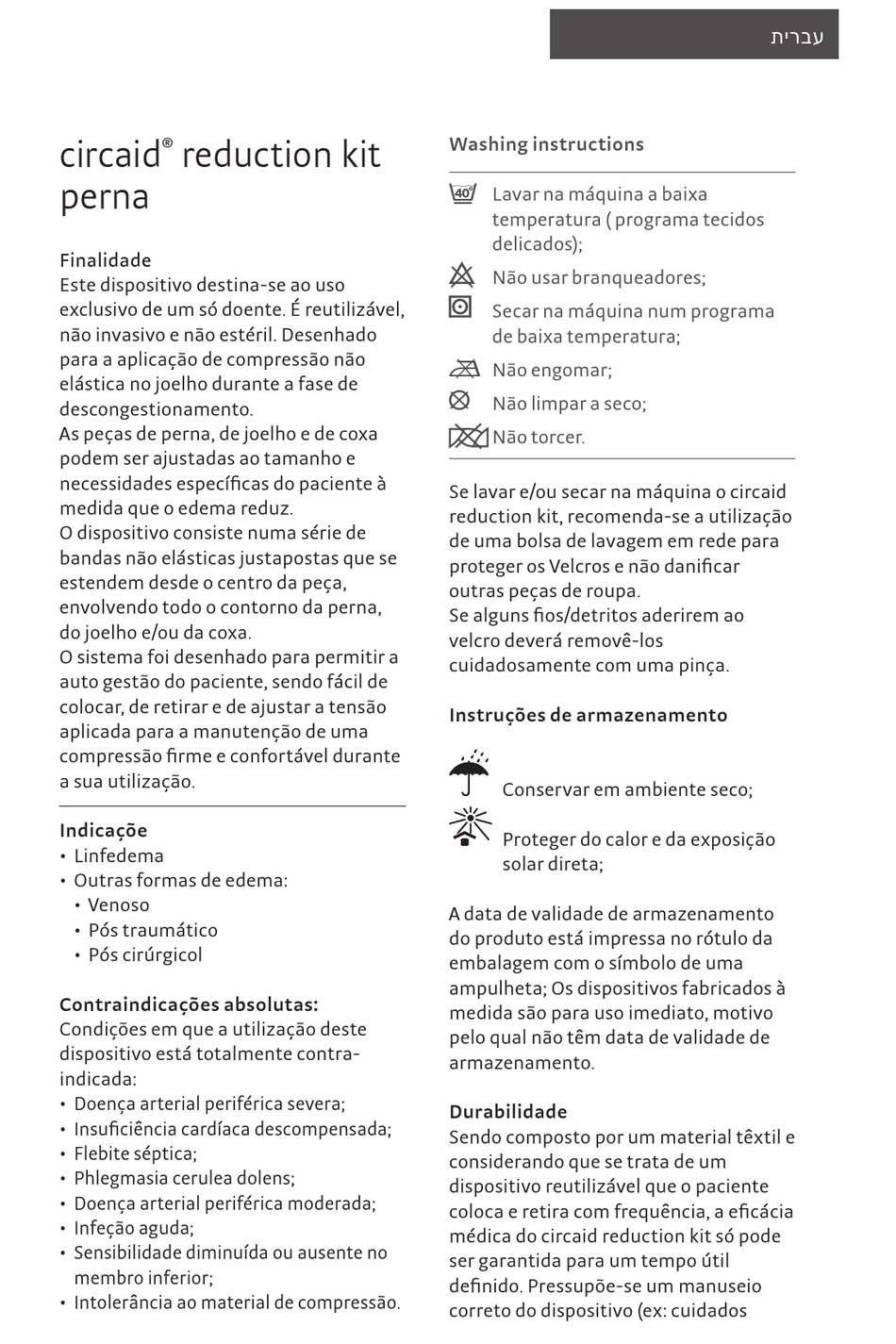 עברית

circaid® reduction kit perna

Finalidade
Este dispositivo destina-se ao uso exclusivo de um só doente. É reutilizável, não invasivo e não estéril. Desenhado para a aplicação de compressão não elástica no joelho durante a fase de descongestionamento.
As peças de perna, de joelho e de coxa podem ser ajustadas ao tamanho e necessidades específicas do paciente à medida que o edema reduz.
O dispositivo consiste numa série de bandas não elásticas justapostas que se estendem desde o centro da peça, envolvendo todo o contorno da perna, do joelho e/ou da coxa.
O sistema foi desenhado para permitir a auto gestão do paciente, sendo fácil de colocar, de retirar e de ajustar a tensão aplicada para a manutenção de uma compressão firme e confortável durante a sua utilização.

Indicação
• Linfedema
• Outras formas de edema:
• Venoso
• Pós traumático
• Pós cirúrgicol

Contraindicações absolutas:
Condições em que a utilização deste dispositivo está totalmente contra-indicada:
• Doença arterial periférica severa;
• Insuficiência cardíaca descompensada;
• Flebite séptica;
• Phlegmasia cerulea dolens;
• Doença arterial periférica moderada;
• Infeção aguda;
• Sensibilidade diminuída ou ausente no membro inferior;
• Intolerância ao material de compressão.

Washing instructions

40°
Lavar na máquina a baixa temperatura ( programa tecidos delicados);
Não usar branqueadores;
Secar na máquina num programa de baixa temperatura;
Não engomar;
Não limpar a seco;
Não torcer.

Se lavar e/ou secar na máquina o circaid reduction kit, recomenda-se a utilização de uma bolsa de lavagem em rede para proteger os Velcros e não danificar outras peças de roupa.
Se alguns fios/detritos aderirem ao velcro deverá removê-los cuidadosamente com uma pinça.

Instruções de armazenamento

Conservar em ambiente seco;
Proteger do calor e da exposição solar direta;

A data de validade de armazenamento do produto está impressa no rótulo da embalagem com o símbolo de uma ampulheta; Os dispositivos fabricados à medida são para uso imediato, motivo pelo qual não têm data de validade de armazenamento.

Durabilidade
Sendo composto por um material têxtil e considerando que se trata de um dispositivo reutilizável que o paciente coloca e retira com frequência, a eficácia médica do circaid reduction kit só pode ser garantida para um tempo útil definido. Pressupõe-se um manuseio correto do dispositivo (ex: cuidados